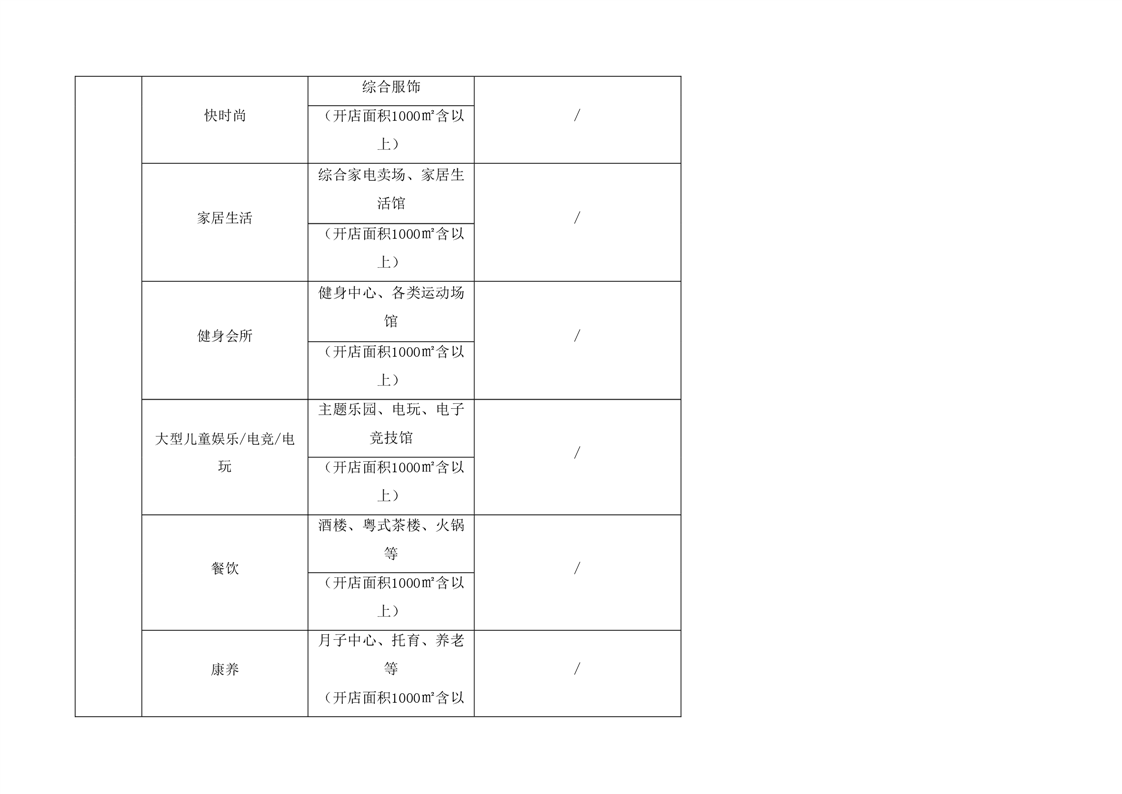 |  | 快时尚 | 综合服饰 | / |
|---|---|---|---|
|  |  | （开店面积1000㎡含以上） |  |
|  | 家居生活 | 综合家电卖场、家居生活馆 | / |
|  |  | （开店面积1000㎡含以上） |  |
|  | 健身会所 | 健身中心、各类运动场馆 | / |
|  |  | （开店面积1000㎡含以上） |  |
|  | 大型儿童娱乐/电竞/电玩 | 主题乐园、电玩、电子竞技馆 | / |
|  |  | （开店面积1000㎡含以上） |  |
|  | 餐饮 | 酒楼、粤式茶楼、火锅等 | / |
|  |  | （开店面积1000㎡含以上） |  |
|  | 康养 | 月子中心、托育、养老等（开店面积1000㎡含以 | / |